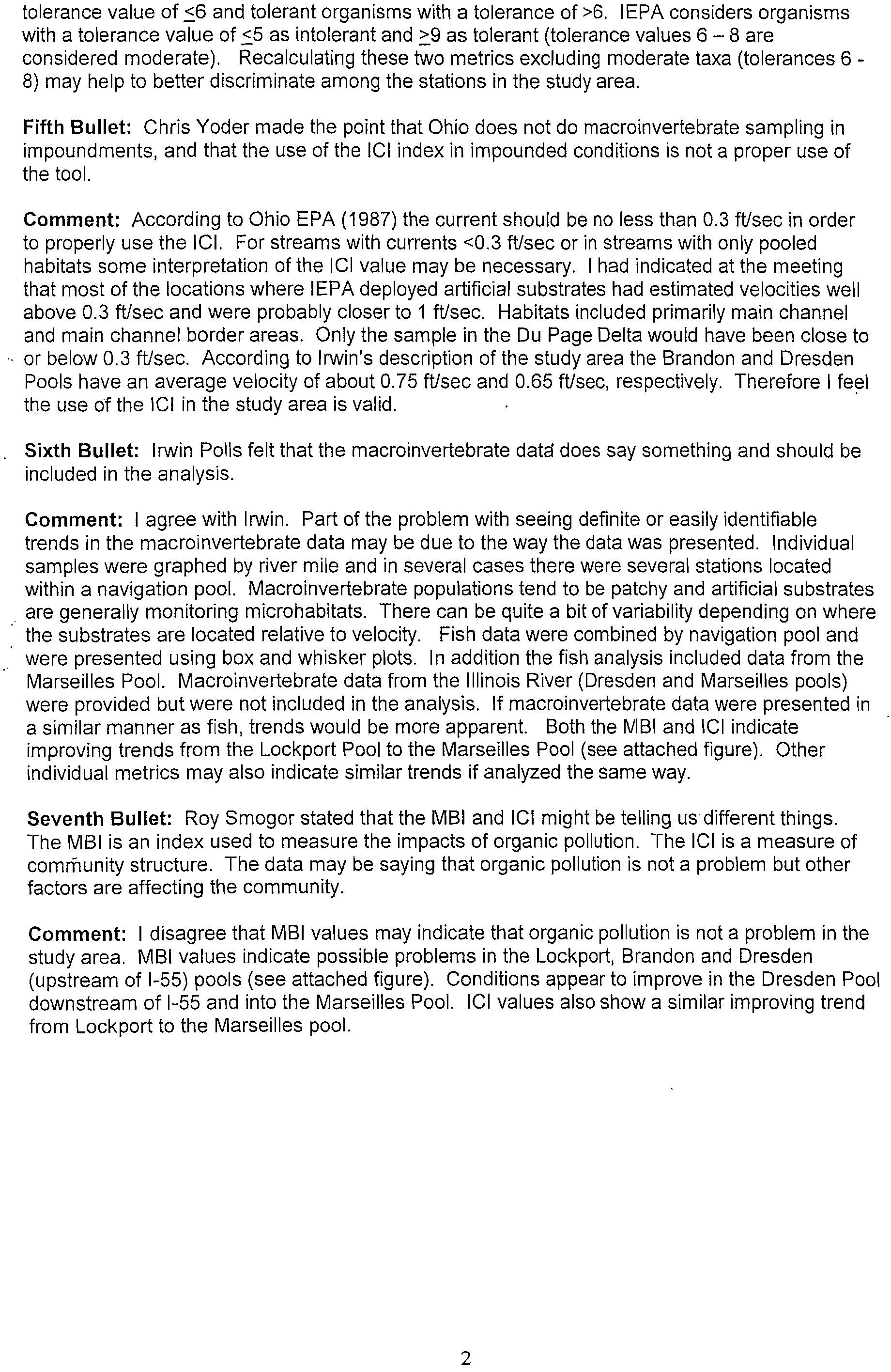 tolerance value of $\leq$6 and tolerant organisms with a tolerance of >6. IEPA considers organisms with a tolerance value of $\leq$5 as intolerant and $\geq$9 as tolerant (tolerance values 6 – 8 are considered moderate). Recalculating these two metrics excluding moderate taxa (tolerances 6 - 8) may help to better discriminate among the stations in the study area.

Fifth Bullet: Chris Yoder made the point that Ohio does not do macroinvertebrate sampling in impoundments, and that the use of the ICI index in impounded conditions is not a proper use of the tool.

Comment: According to Ohio EPA (1987) the current should be no less than 0.3 ft/sec in order to properly use the ICI. For streams with currents <0.3 ft/sec or in streams with only pooled habitats some interpretation of the ICI value may be necessary. I had indicated at the meeting that most of the locations where IEPA deployed artificial substrates had estimated velocities well above 0.3 ft/sec and were probably closer to 1 ft/sec. Habitats included primarily main channel and main channel border areas. Only the sample in the Du Page Delta would have been close to or below 0.3 ft/sec. According to Irwin's description of the study area the Brandon and Dresden Pools have an average velocity of about 0.75 ft/sec and 0.65 ft/sec, respectively. Therefore I feel the use of the ICI in the study area is valid.

Sixth Bullet: Irwin Polls felt that the macroinvertebrate data does say something and should be included in the analysis.

Comment: I agree with Irwin. Part of the problem with seeing definite or easily identifiable trends in the macroinvertebrate data may be due to the way the data was presented. Individual samples were graphed by river mile and in several cases there were several stations located within a navigation pool. Macroinvertebrate populations tend to be patchy and artificial substrates are generally monitoring microhabitats. There can be quite a bit of variability depending on where the substrates are located relative to velocity. Fish data were combined by navigation pool and were presented using box and whisker plots. In addition the fish analysis included data from the Marseilles Pool. Macroinvertebrate data from the Illinois River (Dresden and Marseilles pools) were provided but were not included in the analysis. If macroinvertebrate data were presented in a similar manner as fish, trends would be more apparent. Both the MBI and ICI indicate improving trends from the Lockport Pool to the Marseilles Pool (see attached figure). Other individual metrics may also indicate similar trends if analyzed the same way.

Seventh Bullet: Roy Smogor stated that the MBI and ICI might be telling us different things. The MBI is an index used to measure the impacts of organic pollution. The ICI is a measure of community structure. The data may be saying that organic pollution is not a problem but other factors are affecting the community.

Comment: I disagree that MBI values may indicate that organic pollution is not a problem in the study area. MBI values indicate possible problems in the Lockport, Brandon and Dresden (upstream of I-55) pools (see attached figure). Conditions appear to improve in the Dresden Pool downstream of I-55 and into the Marseilles Pool. ICI values also show a similar improving trend from Lockport to the Marseilles pool.

2